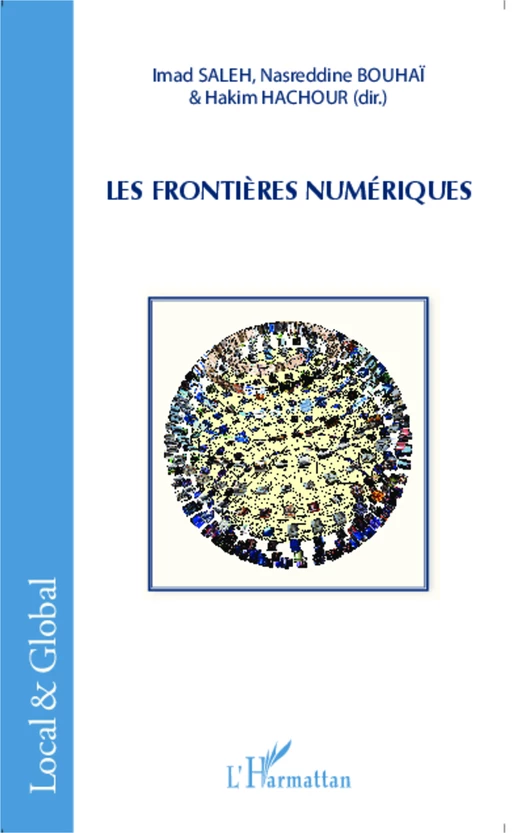 Imad SALEH, Nasreddine BOUHAÏ
& Hakim HACHOUR (dir.)

LES FRONTIÈRES NUMÉRIQUES

Local & Global

L'Harmattan